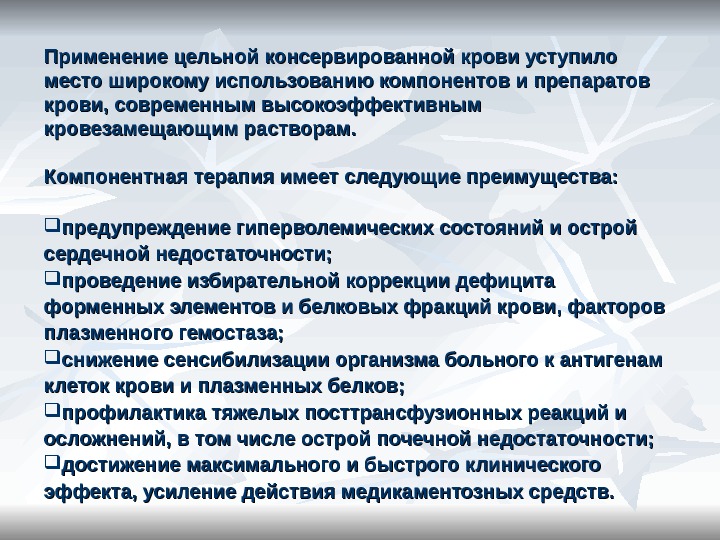 Применение цельной консервированной крови уступило место широкому использованию компонентов и препаратов крови, современным высокоэффективным кровезамещающим растворам.

Компонентная терапия имеет следующие преимущества:

❑предупреждение гиперволемических состояний и острой сердечной недостаточности;
❑проведение избирательной коррекции дефицита форменных элементов и белковых фракций крови, факторов плазменного гемостаза;
❑снижение сенсибилизации организма больного к антигенам клеток крови и плазменных белков;
❑профилактика тяжелых посттрансфузионных реакций и осложнений, в том числе острой почечной недостаточности;
❑достижение максимального и быстрого клинического эффекта, усиление действия медикаментозных средств.